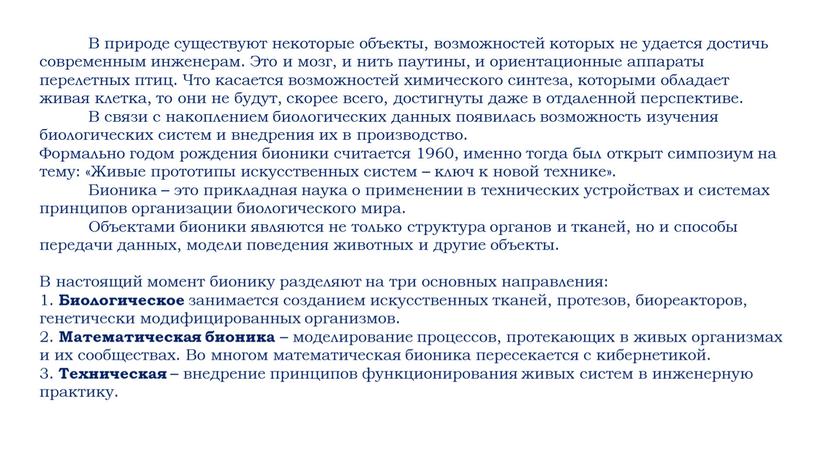 В природе существуют некоторые объекты, возможностей которых не удается достичь современным инженерам. Это и мозг, и нить паутины, и ориентационные аппараты перелетных птиц. Что касается возможностей химического синтеза, которыми обладает живая клетка, то они не будут, скорее всего, достигнуты даже в отдаленной перспективе.

В связи с накоплением биологических данных появилась возможность изучения биологических систем и внедрения их в производство.
Формально годом рождения бионики считается 1960, именно тогда был открыт симпозиум на тему: «Живые прототипы искусственных систем – ключ к новой технике».

Бионика – это прикладная наука о применении в технических устройствах и системах принципов организации биологического мира.

Объектами бионики являются не только структура органов и тканей, но и способы передачи данных, модели поведения животных и другие объекты.

В настоящий момент бионику разделяют на три основных направления:
1. Биологическое занимается созданием искусственных тканей, протезов, биореакторов, генетически модифицированных организмов.
2. Математическая бионика – моделирование процессов, протекающих в живых организмах и их сообществах. Во многом математическая бионика пересекается с кибернетикой.
3. Техническая – внедрение принципов функционирования живых систем в инженерную практику.